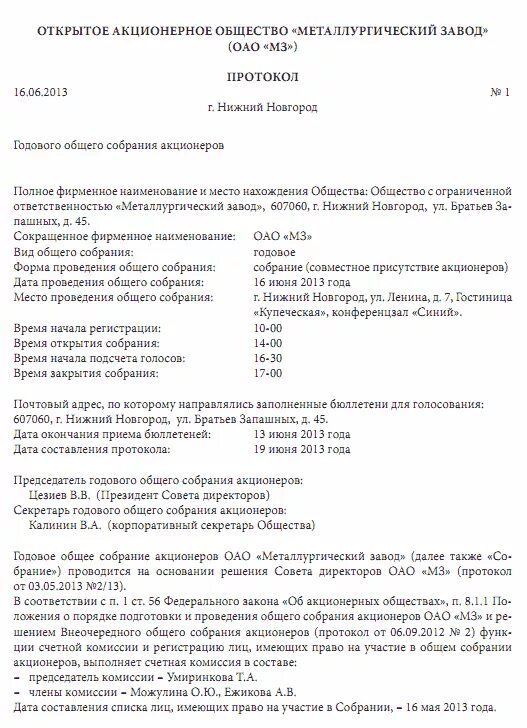 ОТКРЫТОЕ АКЦИОНЕРНОЕ ОБЩЕСТВО «МЕТАЛЛУРГИЧЕСКИЙ ЗАВОД»
(ОАО «МЗ»)

ПРОТОКОЛ

16.06.2013 № 1

г. Нижний Новгород

Годового общего собрания акционеров

Полное фирменное наименование и место нахождения Общества: Общество с ограниченной ответственностью «Металлургический завод», 607060, г. Нижний Новгород, ул. Братьев Запашных, д. 45.
Сокращенное фирменное наименование: ОАО «МЗ»
Вид общего собрания: годовое
Форма проведения общего собрания: собрание (совместное присутствие акционеров)
Дата проведения общего собрания: 16 июня 2013 года
Место проведения общего собрания: г. Нижний Новгород, ул. Ленина, д. 7, Гостиница «Купеческая», конференцзал «Синий».
Время начала регистрации: 10-00
Время открытия собрания: 14-00
Время начала подсчета голосов: 16-30
Время закрытия собрания: 17-00

Почтовый адрес, по которому направлялись заполненные бюллетени для голосования: 607060, г. Нижний Новгород, ул. Братьев Запашных, д. 45.
Дата окончания приема бюллетеней: 13 июня 2013 года
Дата составления протокола: 19 июня 2013 года

Председатель годового общего собрания акционеров:
Цезиев В.В. (Президент Совета директоров)
Секретарь годового общего собрания акционеров:
Калинин В.А. (корпоративный секретарь Общества)

Годовое общее собрание акционеров ОАО «Металлургический завод» (далее также «Собрание») проводится на основании решения Совета директоров ОАО «МЗ» (протокол от 03.05.2013 №2/13).
В соответствии с п. 1 ст. 56 Федерального закона «Об акционерных обществах», п. 8.1.1 Положения о порядке подготовки и проведения общего собрания акционеров ОАО «МЗ» и решением Внеочередного общего собрания акционеров (протокол от 06.09.2012 № 2) функции счетной комиссии и регистрацию лиц, имеющих право на участие в общем собрании акционеров, выполняет счетная комиссия в составе:
– председатель комиссии – Умиринкова Т.А.
– члены комиссии – Можулина О.Ю., Ежикова А.В.
Дата составления списка лиц, имеющих право на участие в Собрании, – 16 мая 2013 года.